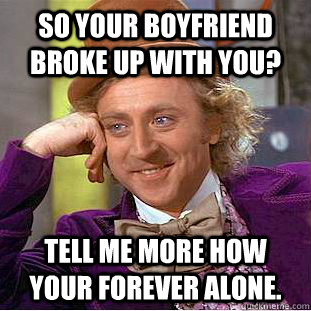 SO YOUR BOYFRIEND BROKE UP WITH YOU?

TELL ME MORE HOW YOUR FOREVER ALONE.

quickmeme.com